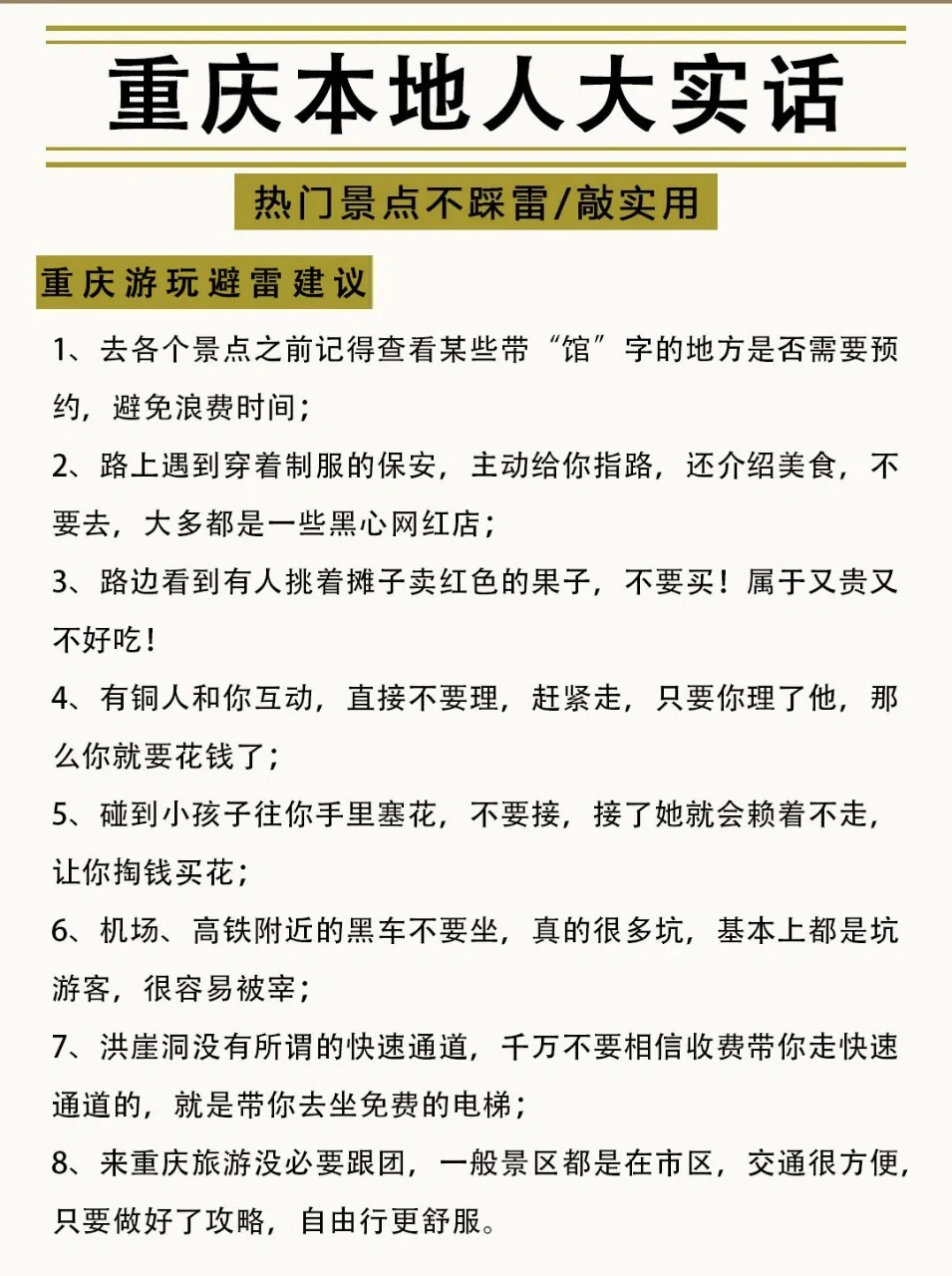 重庆本地人大实话

热门景点不踩雷/敲实用

重庆游玩避雷建议

1、去各个景点之前记得查看某些带“馆”字的地方是否需要预约，避免浪费时间；

2、路上遇到穿着制服的保安，主动给你指路，还介绍美食，不要去，大多都是一些黑心网红店；

3、路边看到有人挑着摊子卖红色的果子，不要买！属于又贵又不好吃！

4、有铜人和你互动，直接不要理，赶紧走，只要你理了他，那么你就要花钱了；

5、碰到小孩子往你手里塞花，不要接，接了她就会赖着不走，让你掏钱买花；

6、机场、高铁附近的黑车不要坐，真的很多坑，基本上都是坑游客，很容易被宰；

7、洪崖洞没有所谓的快速通道，千万不要相信收费带你走快速通道的，就是带你去坐免费的电梯；

8、来重庆旅游没必要跟团，一般景区都是在市区，交通很方便，只要做好了攻略，自由行更舒服。